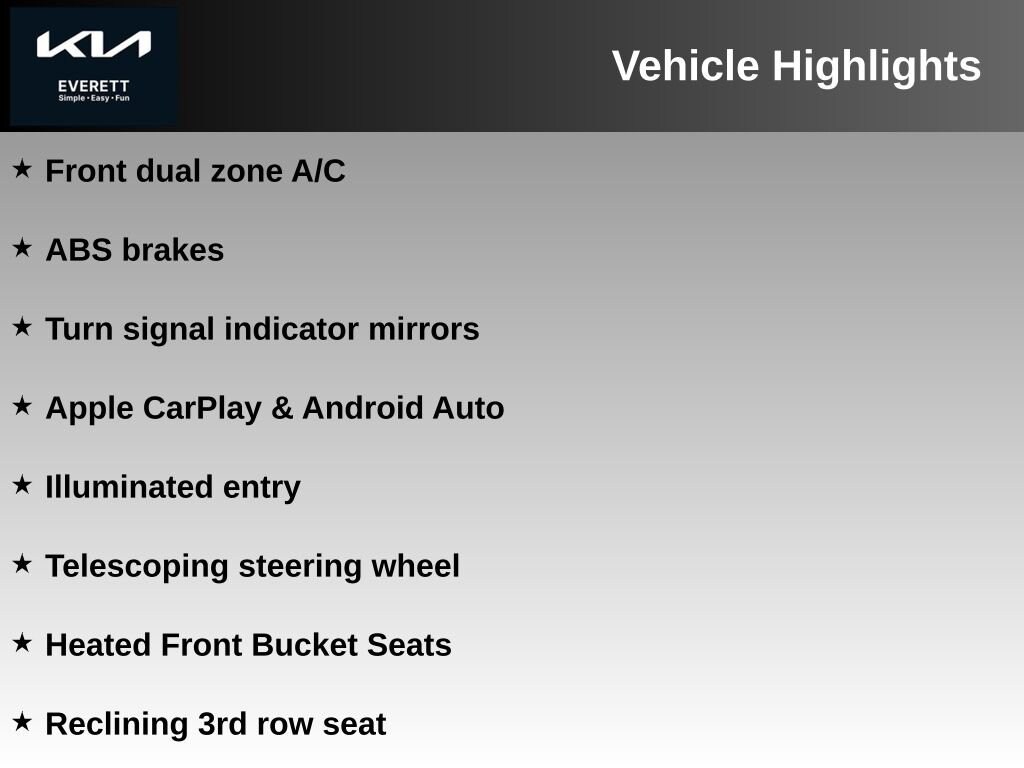 KIA
EVERETT
Simple • Easy • Fun

Vehicle Highlights

★ Front dual zone A/C

★ ABS brakes

★ Turn signal indicator mirrors

★ Apple CarPlay & Android Auto

★ Illuminated entry

★ Telescoping steering wheel

★ Heated Front Bucket Seats

★ Reclining 3rd row seat